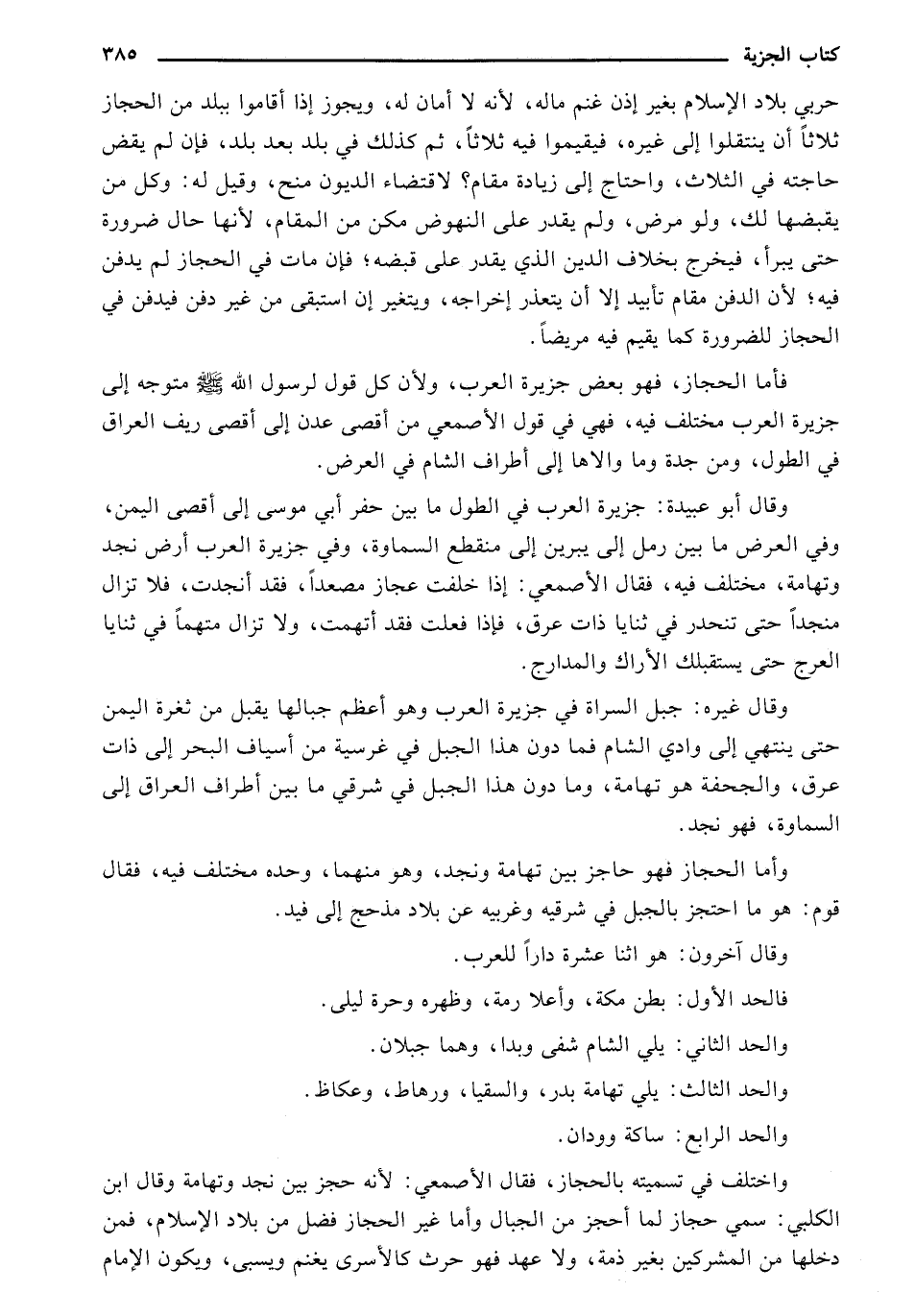 كتاب الجزية ٣٨٥

حربي بلاد الإسلام بغير إذن غنم ماله، لأنه لا أمان له، ويجوز إذا أقاموا ببلد من الحجاز ثلاثاً أن ينتقلوا إلى غيره، فيقيموا فيه ثلاثاً، ثم كذلك في بلد بعد بلد، فإن لم يقض حاجته في الثلاث، واحتاج إلى زيادة مقام؟ لاقتضاء الديون منح، وقيل له: وكل من يقبضها لك، ولو مرض، ولم يقدر على النهوض مكن من المقام، لأنها حال ضرورة حتى يبرأ، فيخرج بخلاف الدين الذي يقدر على قبضه؛ فإن مات في الحجاز لم يدفن فيه؛ لأن الدفن مقام تأبيد إلا أن يتعذر إخراجه، ويتغير إن استبقى من غير دفن فيدفن في الحجاز للضرورة كما يقيم فيه مريضاً.

فأما الحجاز، فهو بعض جزيرة العرب، ولأن كل قول لرسول الله ﷺ متوجه إلى جزيرة العرب مختلف فيه، فهي في قول الأصمعي من أقصى عدن إلى أقصى ريف العراق في الطول، ومن جدة وما والاها إلى أطراف الشام في العرض.

وقال أبو عبيدة: جزيرة العرب في الطول ما بين حفر أبي موسى إلى أقصى اليمن، وفي العرض ما بين رمل إلى يبرين إلى منقطع السماوة، وفي جزيرة العرب أرض نجد وتهامة، مختلف فيه، فقال الأصمعي: إذا خلفت عجاز مصعداً، فقد أنجدت، فلا تزال منجداً حتى تنحدر في ثنايا ذات عرق، فإذا فعلت فقد أتهمت، ولا تزال متهماً في ثنايا العرج حتى يستقبلك الأراك والمدارج.

وقال غيره: جبل السراة في جزيرة العرب وهو أعظم جبالها يقبل من ثغرة اليمن حتى ينتهي إلى وادي الشام فما دون هذا الجبل في غرسية من أسياف البحر إلى ذات عرق، والجحفة هو تهامة، وما دون هذا الجبل في شرقي ما بين أطراف العراق إلى السماوة، فهو نجد.

وأما الحجاز فهو حاجز بين تهامة ونجد، وهو منهما، وحده مختلف فيه، فقال قوم: هو ما احتجز بالجبل في شرقيه وغربيه عن بلاد مذحج إلى فيد.

وقال آخرون: هو اثنا عشرة داراً للعرب.

فالحد الأول: بطن مكة، وأعلا رمة، وظهره وحرة ليلى.

والحد الثاني: يلي الشام شفى وبدا، وهما جبلان.

والحد الثالث: يلي تهامة بدر، والسقيا، ورهاط، وعكاظ.

والحد الرابع: ساكة وودان.

واختلف في تسميته بالحجاز، فقال الأصمعي: لأنه حجز بين نجد وتهامة وقال ابن الكلبي: سمي حجاز لما أحجز من الجبال وأما غير الحجاز فضل من بلاد الإسلام، فمن دخلها من المشركين بغير ذمة، ولا عهد فهو حرث كالأسرى يغنم ويسبى، ويكون الإمام